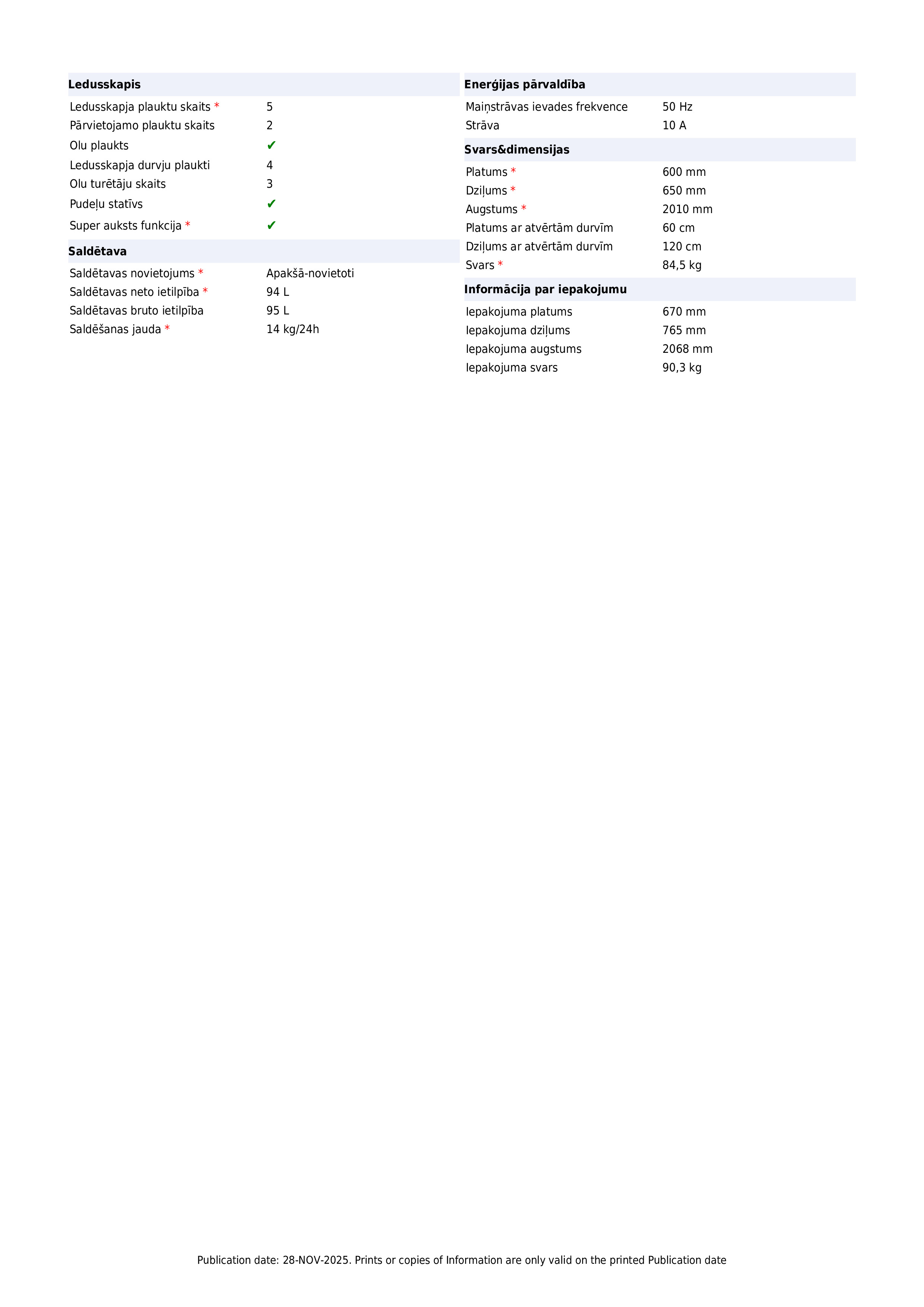 Ledusskapis

Ledusskapja plauktu skaits * 5
Pārvietojamo plauktu skaits 2
Olu plaukts ✔
Ledusskapja durvju plaukti 4
Olu turētāju skaits 3
Pudeļu statīvs ✔
Super auksts funkcija * ✔

Saldētava

Saldētavas novietojums * Apakšā-novietoti
Saldētavas neto ietilpība * 94 L
Saldētavas bruto ietilpība 95 L
Saldēšanas jauda * 14 kg/24h

Enerģijas pārvaldība

Maiņstrāvas ievades frekvence 50 Hz
Strāva 10 A

Svars&dimensijas

Platums * 600 mm
Dziļums * 650 mm
Augstums * 2010 mm
Platums ar atvērtām durvīm 60 cm
Dziļums ar atvērtām durvīm 120 cm
Svars * 84,5 kg

Informācija par iepakojumu

Iepakojuma platums 670 mm
Iepakojuma dziļums 765 mm
Iepakojuma augstums 2068 mm
Iepakojuma svars 90,3 kg

Publication date: 28-NOV-2025. Prints or copies of Information are only valid on the printed Publication date